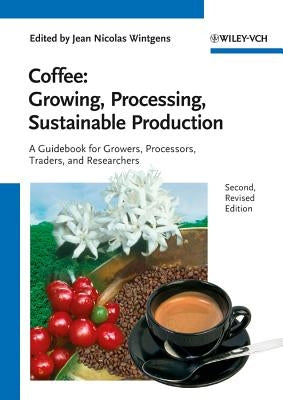 Edited by Jean Nicolas Wintgens

WILEY-VCH

Coffee:
Growing, Processing,
Sustainable Production

A Guidebook for Growers, Processors, Traders, and Researchers

Second, Revised Edition